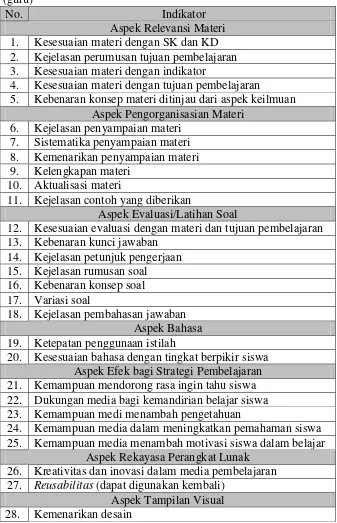 (guru)

| No. | Indikator |
|---|---|
| | Aspek Relevansi Materi |
| 1. | Kesesuaian materi dengan SK dan KD |
| 2. | Kejelasan perumusan tujuan pembelajaran |
| 3. | Kesesuaian materi dengan indikator |
| 4. | Kesesuaian materi dengan tujuan pembelajaran |
| 5. | Kebenaran konsep materi ditinjau dari aspek keilmuan |
| | Aspek Pengorganisasian Materi |
| 6. | Kejelasan penyampaian materi |
| 7. | Sistematika penyampaian materi |
| 8. | Kemenarikan penyampaian materi |
| 9. | Kelengkapan materi |
| 10. | Aktualisasi materi |
| 11. | Kejelasan contoh yang diberikan |
| | Aspek Evaluasi/Latihan Soal |
| 12. | Kesesuaian evaluasi dengan materi dan tujuan pembelajaran |
| 13. | Kebenaran kunci jawaban |
| 14. | Kejelasan petunjuk pengerjaan |
| 15. | Kejelasan rumusan soal |
| 16. | Kebenaran konsep soal |
| 17. | Variasi soal |
| 18. | Kejelasan pembahasan jawaban |
| | Aspek Bahasa |
| 19. | Ketepatan penggunaan istilah |
| 20. | Kesesuaian bahasa dengan tingkat berpikir siswa |
| | Aspek Efek bagi Strategi Pembelajaran |
| 21. | Kemampuan mendorong rasa ingin tahu siswa |
| 22. | Dukungan media bagi kemandirian belajar siswa |
| 23. | Kemampuan medi menambah pengetahuan |
| 24. | Kemampuan media dalam meningkatkan pemahaman siswa |
| 25. | Kemampuan media menambah motivasi siswa dalam belajar |
| | Aspek Rekayasa Perangkat Lunak |
| 26. | Kreativitas dan inovasi dalam media pembelajaran |
| 27. | Reusabilitas (dapat digunakan kembali) |
| | Aspek Tampilan Visual |
| 28. | Kemenarikan desain |